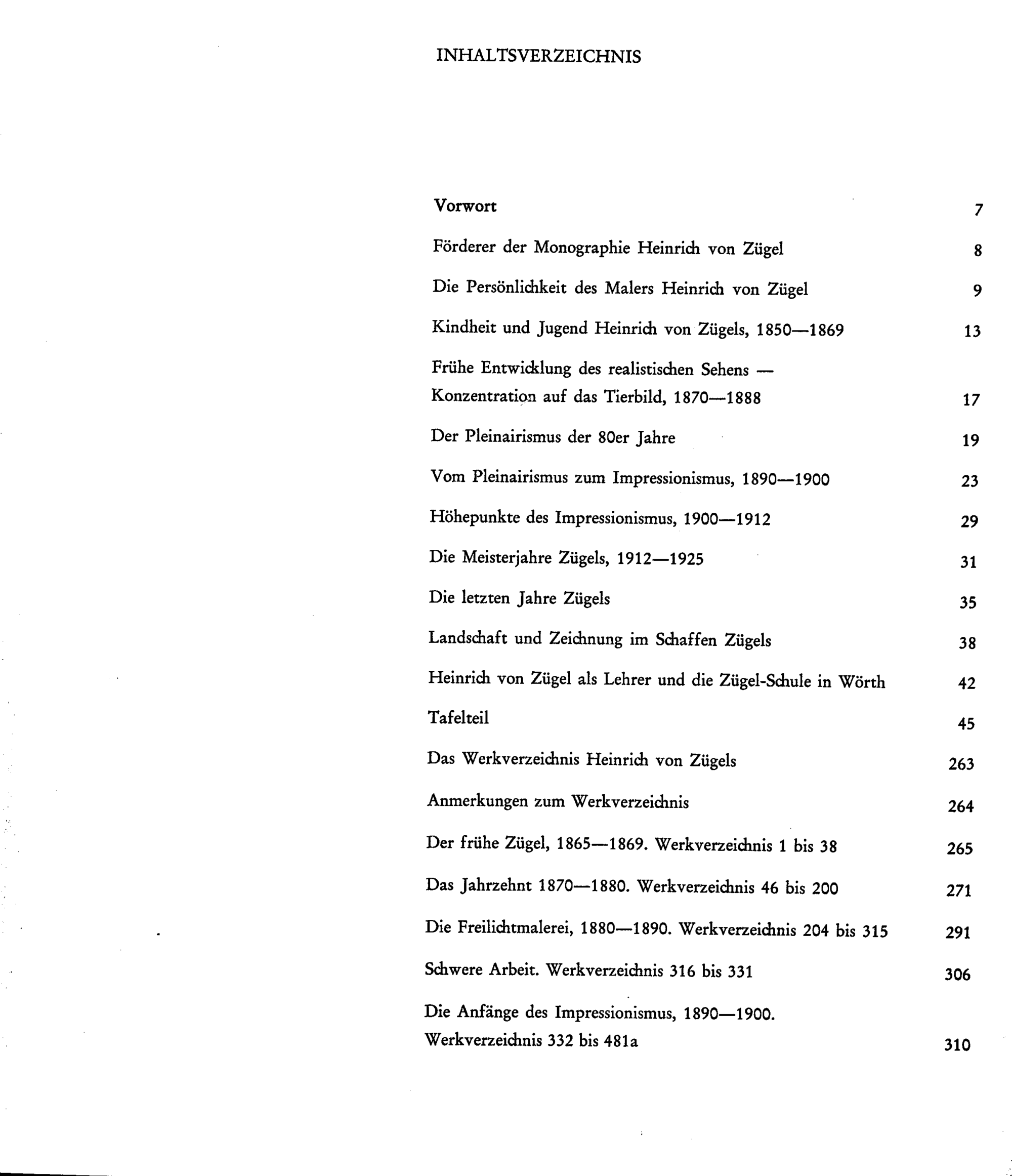 INHALTSVERZEICHNIS

Vorwort 7

Förderer der Monographie Heinrich von Zügel 8

Die Persönlichkeit des Malers Heinrich von Zügel 9

Kindheit und Jugend Heinrich von Zügels, 1850—1869 13

Frühe Entwicklung des realistischen Sehens — Konzentration auf das Tierbild, 1870—1888 17

Der Pleinairismus der 80er Jahre 19

Vom Pleinairismus zum Impressionismus, 1890—1900 23

Höhepunkte des Impressionismus, 1900—1912 29

Die Meisterjahre Zügels, 1912—1925 31

Die letzten Jahre Zügels 35

Landschaft und Zeichnung im Schaffen Zügels 38

Heinrich von Zügel als Lehrer und die Zügel-Schule in Wörth 42

Tafelteil 45

Das Werkverzeichnis Heinrich von Zügels 263

Anmerkungen zum Werkverzeichnis 264

Der frühe Zügel, 1865—1869. Werkverzeichnis 1 bis 38 265

Das Jahrzehnt 1870—1880. Werkverzeichnis 46 bis 200 271

Die Freilichtmalerei, 1880—1890. Werkverzeichnis 204 bis 315 291

Schwere Arbeit. Werkverzeichnis 316 bis 331 306

Die Anfänge des Impressionismus, 1890—1900. Werkverzeichnis 332 bis 481a 310